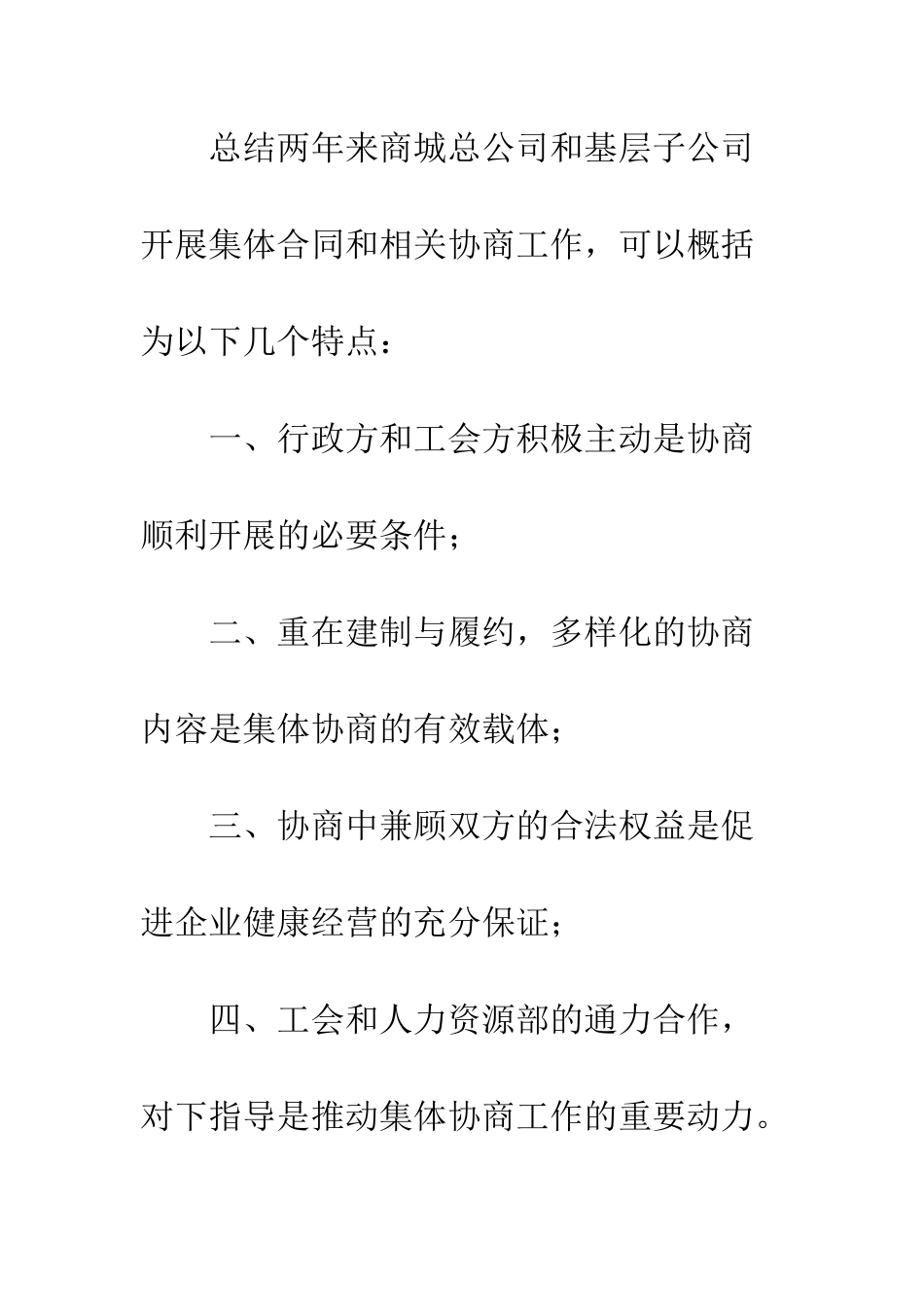 总结两年来商城总公司和基层子公司开展集体合同和相关协商工作，可以概括为以下几个特点：

一、行政方和工会方积极主动是协商顺利开展的必要条件；

二、重在建制与履约，多样化的协商内容是集体协商的有效载体；

三、协商中兼顾双方的合法权益是促进企业健康经营的充分保证；

四、工会和人力资源部的通力合作，对下指导是推动集体协商工作的重要动力。